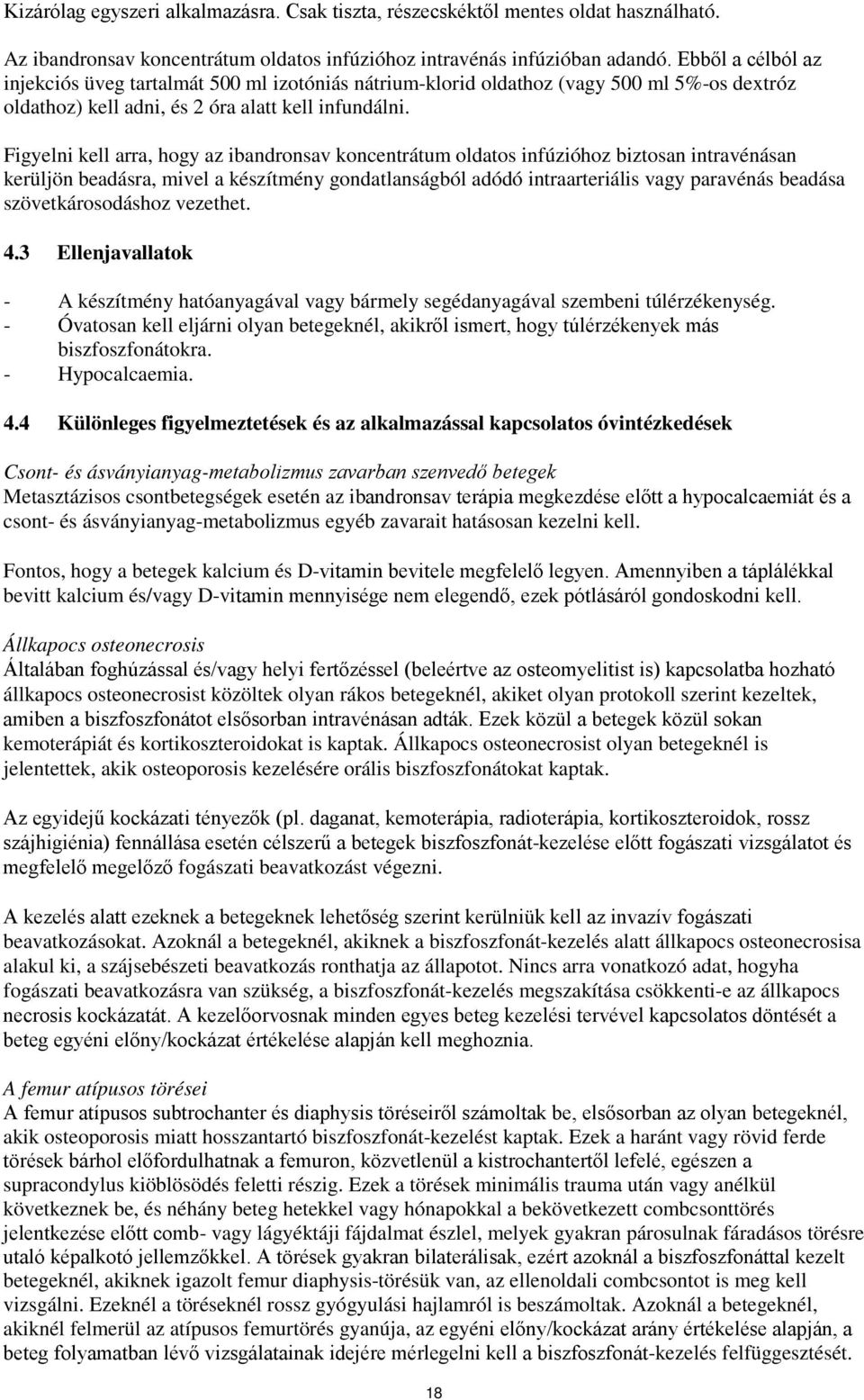 Kizárólag egyszeri alkalmazásra. Csak tiszta, részecskéktől mentes oldat használható.

Az ibandronsav koncentrátum oldatos infúzióhoz intravénás infúzióban adandó. Ebből a célból az injekciós üveg tartalmát 500 ml izotóniás nátrium-klorid oldathoz (vagy 500 ml 5%-os dextróz oldathoz) kell adni, és 2 óra alatt kell infundálni.

Figyelni kell arra, hogy az ibandronsav koncentrátum oldatos infúzióhoz biztosan intravénásan kerüljön beadásra, mivel a készítmény gondatlanságból adódó intraarteriális vagy paravénás beadása szövetkárosodáshoz vezethet.

4.3 Ellenjavallatok

- A készítmény hatóanyagával vagy bármely segédanyagával szembeni túlérzékenység.
- Óvatosan kell eljárni olyan betegeknél, akikről ismert, hogy túlérzékenyek más biszfoszfonátokra.
- Hypocalcaemia.

4.4 Különleges figyelmeztetések és az alkalmazással kapcsolatos óvintézkedések

Csont- és ásványianyag-metabolizmus zavarban szenvedő betegek
Metasztázisos csontbetegségek esetén az ibandronsav terápia megkezdése előtt a hypocalcaemiát és a csont- és ásványianyag-metabolizmus egyéb zavarait hatásosan kezelni kell.

Fontos, hogy a betegek kalcium és D-vitamin bevitele megfelelő legyen. Amennyiben a táplálékkal bevitt kalcium és/vagy D-vitamin mennyisége nem elegendő, ezek pótlásáról gondoskodni kell.

Állkapocs osteonecrosis
Általában foghúzással és/vagy helyi fertőzéssel (beleértve az osteomyelitist is) kapcsolatba hozható állkapocs osteonecrosist közöltek olyan rákos betegeknél, akiket olyan protokoll szerint kezeltek, amiben a biszfoszfonátot elsősorban intravénásan adták. Ezek közül a betegek közül sokan kemoterápiát és kortikoszteroidokat is kaptak. Állkapocs osteonecrosist olyan betegeknél is jelentettek, akik osteoporosis kezelésére orális biszfoszfonátokat kaptak.

Az egyidejű kockázati tényezők (pl. daganat, kemoterápia, radioterápia, kortikoszteroidok, rossz szájhigiénia) fennállása esetén célszerű a betegek biszfoszfonát-kezelése előtt fogászati vizsgálatot és megfelelő megelőző fogászati beavatkozást végezni.

A kezelés alatt ezeknek a betegeknek lehetőség szerint kerülniük kell az invazív fogászati beavatkozásokat. Azoknál a betegeknél, akiknek a biszfoszfonát-kezelés alatt állkapocs osteonecrosisa alakul ki, a szájsebészeti beavatkozás ronthatja az állapotot. Nincs arra vonatkozó adat, hogyha fogászati beavatkozásra van szükség, a biszfoszfonát-kezelés megszakítása csökkenti-e az állkapocs necrosis kockázatát. A kezelőorvosnak minden egyes beteg kezelési tervével kapcsolatos döntését a beteg egyéni előny/kockázat értékelése alapján kell meghoznia.

A femur atípusos törései
A femur atípusos subtrochanter és diaphysis töréseiről számoltak be, elsősorban az olyan betegeknél, akik osteoporosis miatt hosszantartó biszfoszfonát-kezelést kaptak. Ezek a haránt vagy rövid ferde törések bárhol előfordulhatnak a femuron, közvetlenül a kistrochantertől lefelé, egészen a supracondylus kiöblösödés feletti részig. Ezek a törések minimális trauma után vagy anélkül következnek be, és néhány beteg hetekkel vagy hónapokkal a bekövetkezett combcsonttörés jelentkezése előtt comb- vagy lágyéktáji fájdalmat észlel, melyek gyakran párosulnak fáradásos törésre utaló képalkotó jellemzőkkel. A törések gyakran bilaterálisak, ezért azoknál a biszfoszfonáttal kezelt betegeknél, akiknek igazolt femur diaphysis-törésük van, az ellenoldali combcsontot is meg kell vizsgálni. Ezeknél a töréseknél rossz gyógyulási hajlamról is beszámoltak. Azoknál a betegeknél, akiknél felmerül az atípusos femurtörés gyanúja, az egyéni előny/kockázat arány értékelése alapján, a beteg folyamatban lévő vizsgálatainak idejére mérlegelni kell a biszfoszfonát-kezelés felfüggesztését.

18